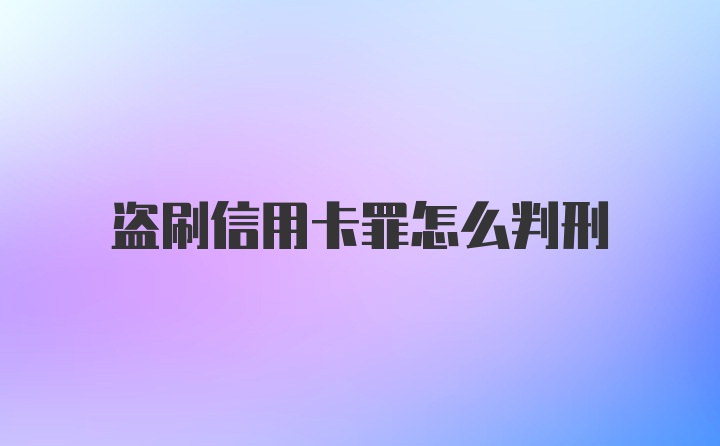 盗刷信用卡罪怎么判刑